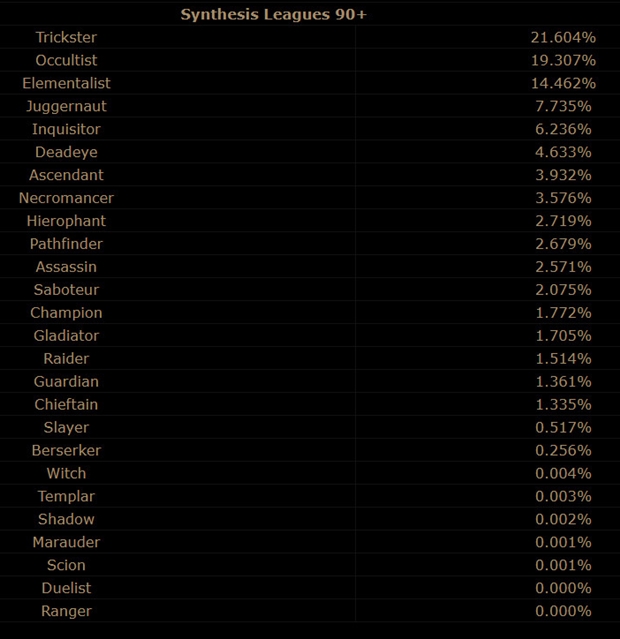 | Synthesis Leagues 90+ | |
|---|---|
| Trickster | 21.604% |
| Occultist | 19.307% |
| Elementalist | 14.462% |
| Juggernaut | 7.735% |
| Inquisitor | 6.236% |
| Deadeye | 4.633% |
| Ascendant | 3.932% |
| Necromancer | 3.576% |
| Hierophant | 2.719% |
| Pathfinder | 2.679% |
| Assassin | 2.571% |
| Saboteur | 2.075% |
| Champion | 1.772% |
| Gladiator | 1.705% |
| Raider | 1.514% |
| Guardian | 1.361% |
| Chieftain | 1.335% |
| Slayer | 0.517% |
| Berserker | 0.256% |
| Witch | 0.004% |
| Templar | 0.003% |
| Shadow | 0.002% |
| Marauder | 0.001% |
| Scion | 0.001% |
| Duelist | 0.000% |
| Ranger | 0.000% |